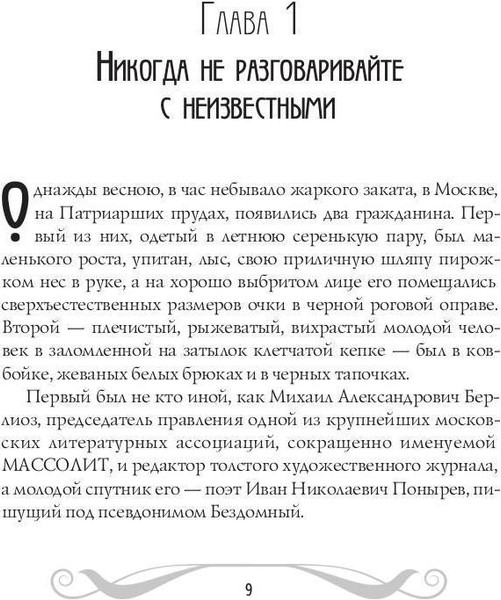 Глава 1

Никогда не разговаривайте с неизвестными

Однажды весною, в час небывало жаркого заката, в Москве, на Патриарших прудах, появились два гражданина. Первый из них, одетый в летнюю серенькую пару, был маленького роста, упитан, лыс, свою приличную шляпу пирожком нес в руке, а на хорошо выбритом лице его помещались сверхъестественных размеров очки в черной роговой оправе. Второй — плечистый, рыжеватый, вихрастый молодой человек в заломленной на затылок клетчатой кепке — был в ковбойке, жеваных белых брюках и в черных тапочках.

Первый был не кто иной, как Михаил Александрович Берлиоз, председатель правления одной из крупнейших московских литературных ассоциаций, сокращенно именуемой МАССОЛИТ, и редактор толстого художественного журнала, а молодой спутник его — поэт Иван Николаевич Понырев, пишущий под псевдонимом Бездомный.

9